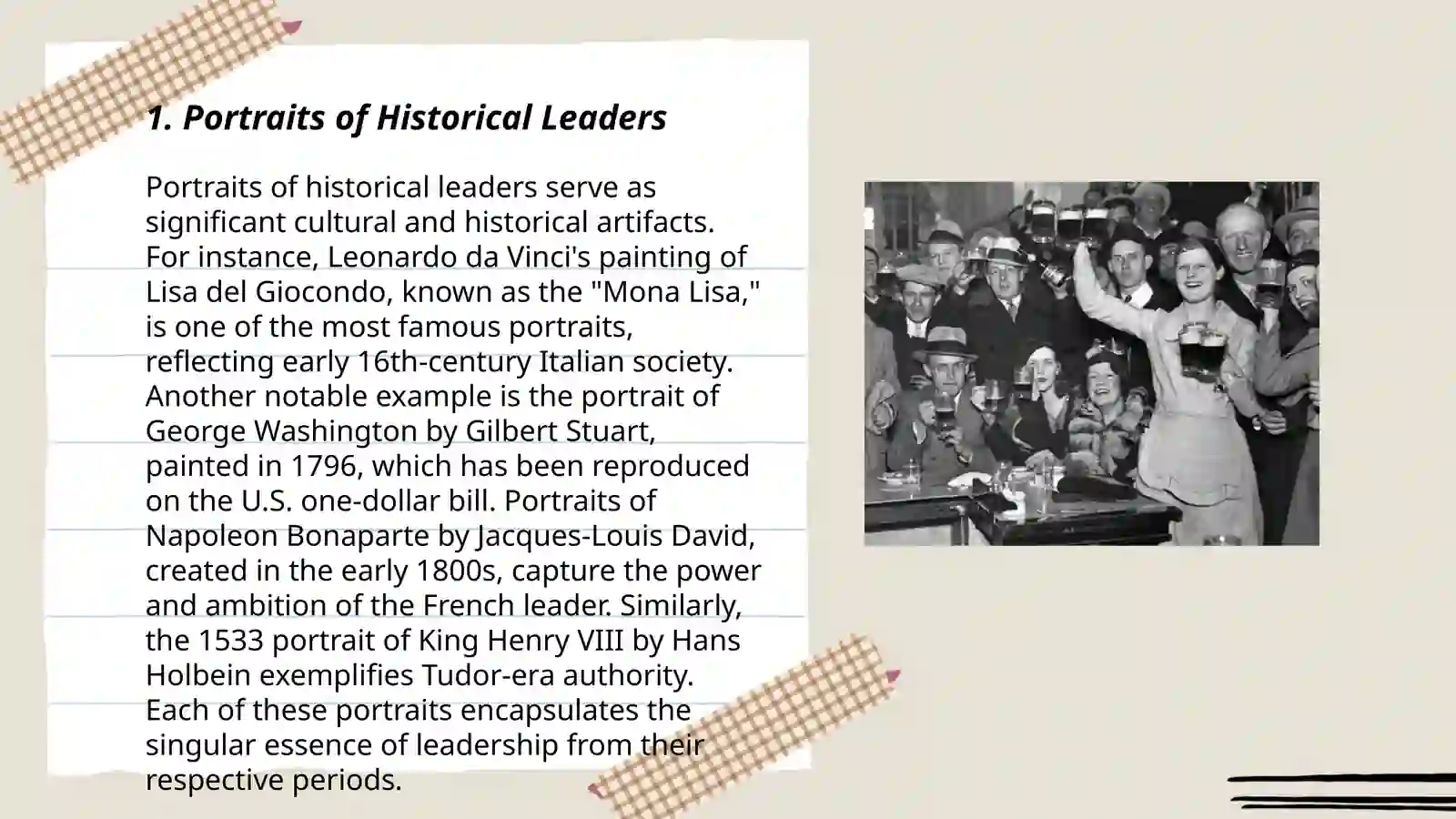 1. Portraits of Historical Leaders

Portraits of historical leaders serve as significant cultural and historical artifacts. For instance, Leonardo da Vinci's painting of Lisa del Giocondo, known as the "Mona Lisa," is one of the most famous portraits, reflecting early 16th-century Italian society. Another notable example is the portrait of George Washington by Gilbert Stuart, painted in 1796, which has been reproduced on the U.S. one-dollar bill. Portraits of Napoleon Bonaparte by Jacques-Louis David, created in the early 1800s, capture the power and ambition of the French leader. Similarly, the 1533 portrait of King Henry VIII by Hans Holbein exemplifies Tudor-era authority. Each of these portraits encapsulates the singular essence of leadership from their respective periods.